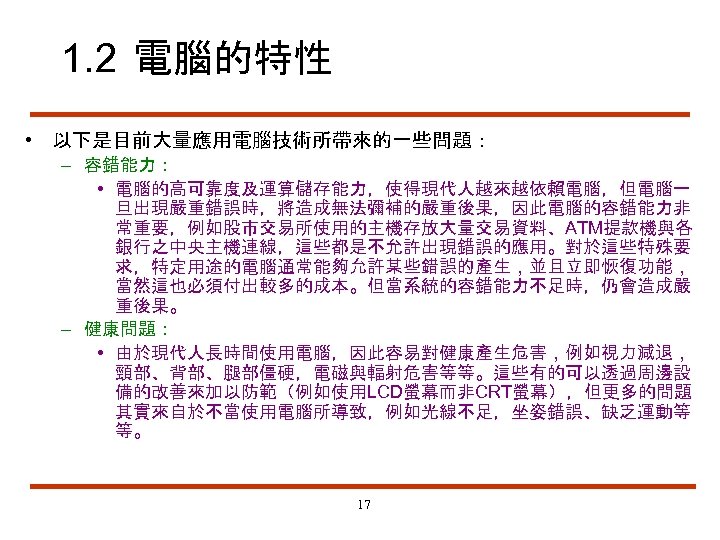 1.2 電腦的特性

• 以下是目前大量應用電腦技術所帶來的一些問題：

– 容錯能力：

• 電腦的高可靠度及運算儲存能力，使得現代人越來越依賴電腦，但電腦一旦出現嚴重錯誤時，將造成無法彌補的嚴重後果，因此電腦的容錯能力非常重要，例如股市交易所使用的主機存放大量交易資料、ATM提款機與各銀行之中央主機連線，這些都是不允許出現錯誤的應用。對於這些特殊要求，特定用途的電腦通常能夠允許某些錯誤的產生，並且立即恢復功能，當然這也必須付出較多的成本。但當系統的容錯能力不足時，仍會造成嚴重後果。

– 健康問題：

• 由於現代人長時間使用電腦，因此容易對健康產生危害，例如視力減退，頸部、背部、腿部僵硬，電磁與輻射危害等等。這些有的可以透過周邊設備的改善來加以防範（例如使用LCD螢幕而非CRT螢幕），但更多的問題其實來自於不當使用電腦所導致，例如光線不足，坐姿錯誤、缺乏運動等等。

17